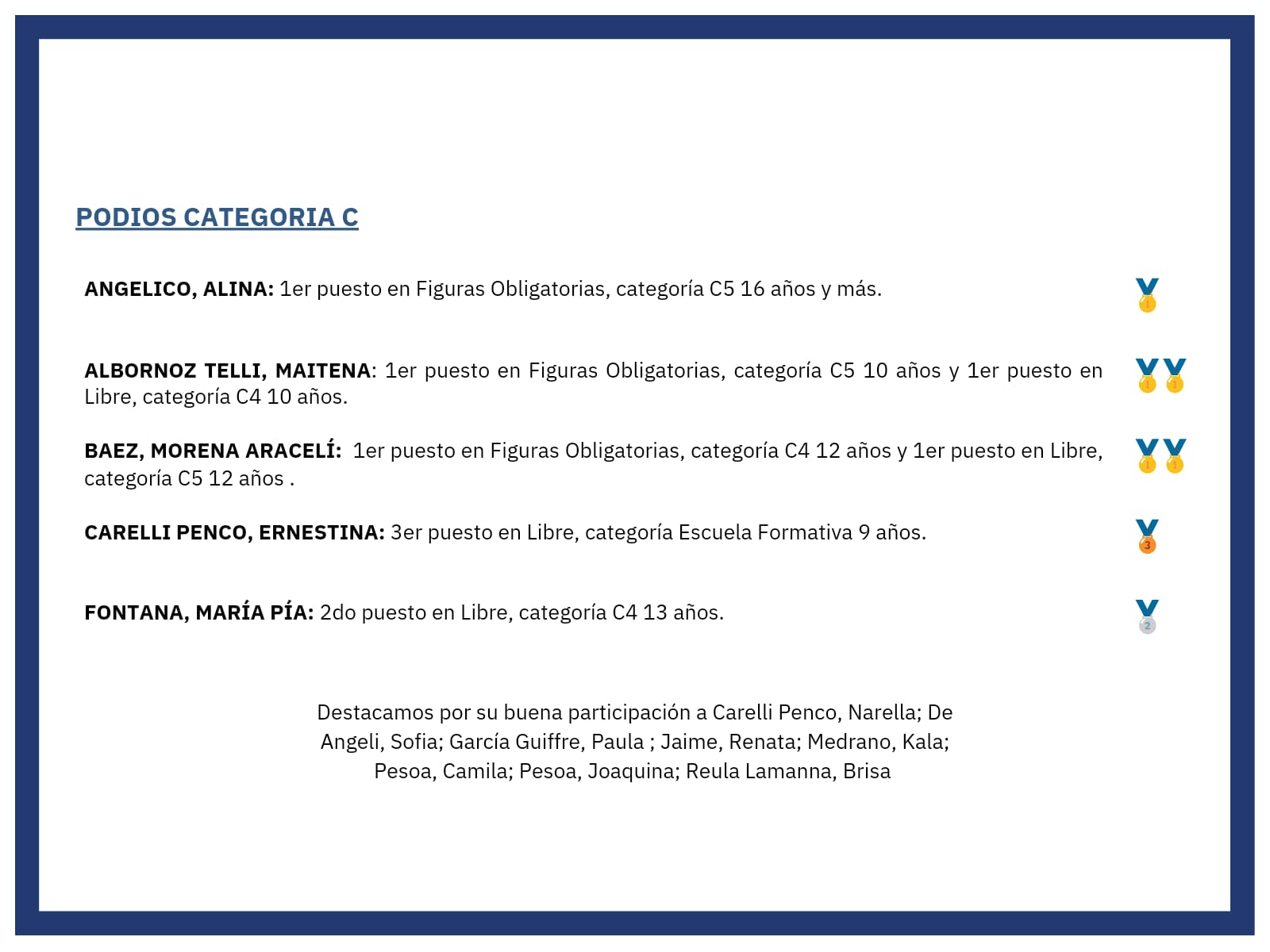 PODIOS CATEGORIA C

ANGELICO, ALINA: 1er puesto en Figuras Obligatorias, categoría C5 16 años y más.

ALBORNOZ TELLI, MAITENA: 1er puesto en Figuras Obligatorias, categoría C5 10 años y 1er puesto en Libre, categoría C4 10 años.

BAEZ, MORENA ARACELÍ: 1er puesto en Figuras Obligatorias, categoría C4 12 años y 1er puesto en Libre, categoría C5 12 años .

CARELLI PENCO, ERNESTINA: 3er puesto en Libre, categoría Escuela Formativa 9 años.

FONTANA, MARÍA PÍA: 2do puesto en Libre, categoría C4 13 años.

Destacamos por su buena participación a Carelli Penco, Narella; De Angeli, Sofia; García Guiffre, Paula ; Jaime, Renata; Medrano, Kala; Pesoa, Camila; Pesoa, Joaquina; Reula Lamanna, Brisa